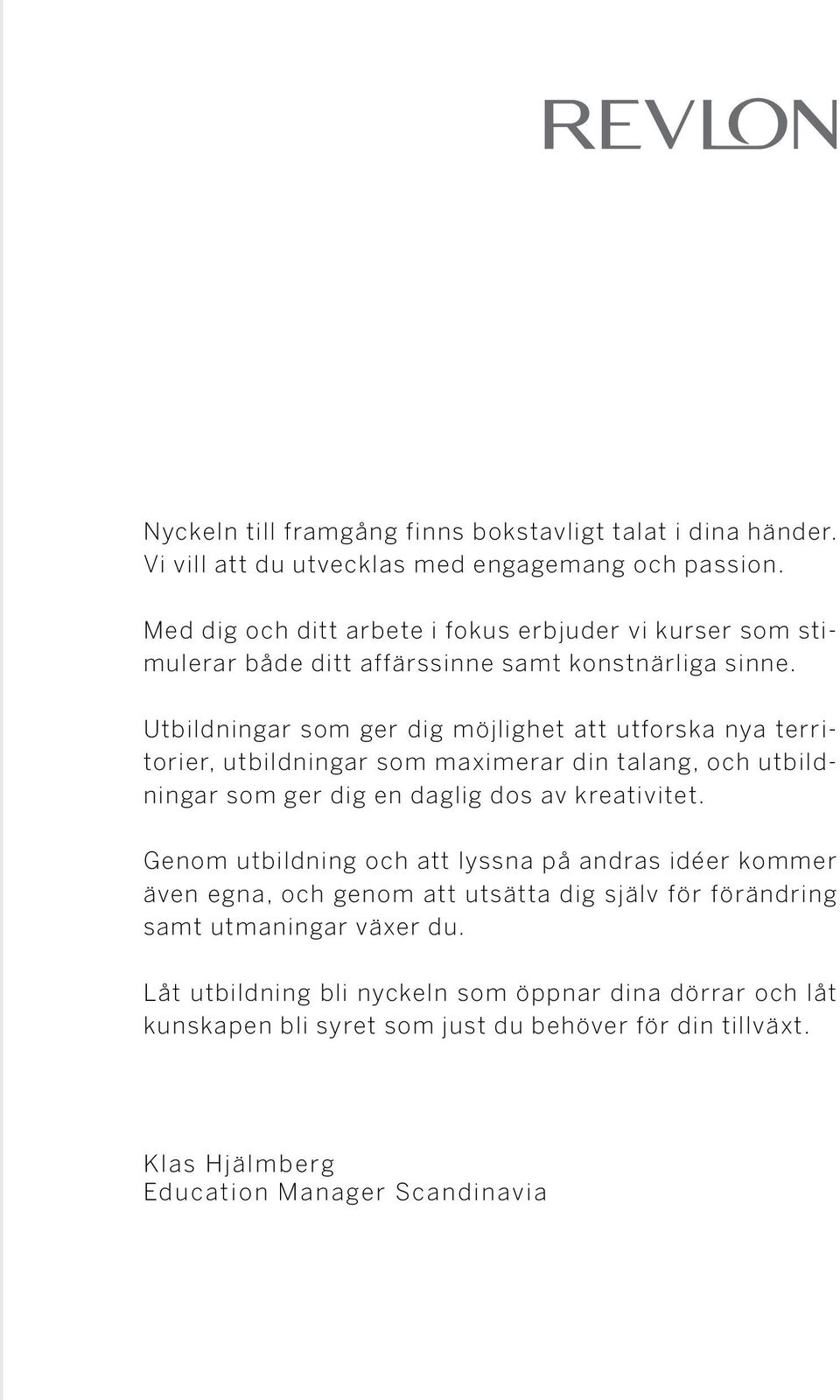 REVLON

Nyckeln till framgång finns bokstavligt talat i dina händer. Vi vill att du utvecklas med engagemang och passion.

Med dig och ditt arbete i fokus erbjuder vi kurser som stimulerar både ditt affärssinne samt konstnärliga sinne.

Utbildningar som ger dig möjlighet att utforska nya territorier, utbildningar som maximerar din talang, och utbildningar som ger dig en daglig dos av kreativitet.

Genom utbildning och att lyssna på andras idéer kommer även egna, och genom att utsätta dig själv för förändring samt utmaningar växer du.

Låt utbildning bli nyckeln som öppnar dina dörrar och låt kunskapen bli syret som just du behöver för din tillväxt.

Klas Hjälmberg
Education Manager Scandinavia